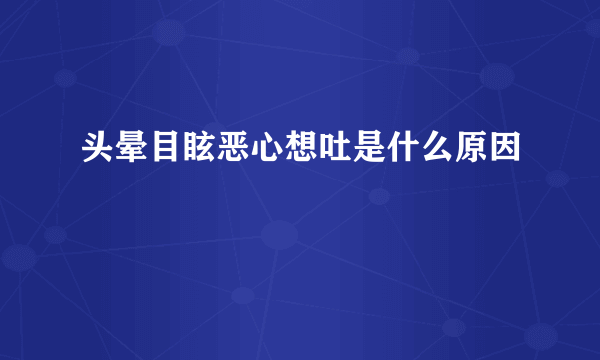 头晕目眩恶心想吐是什么原因